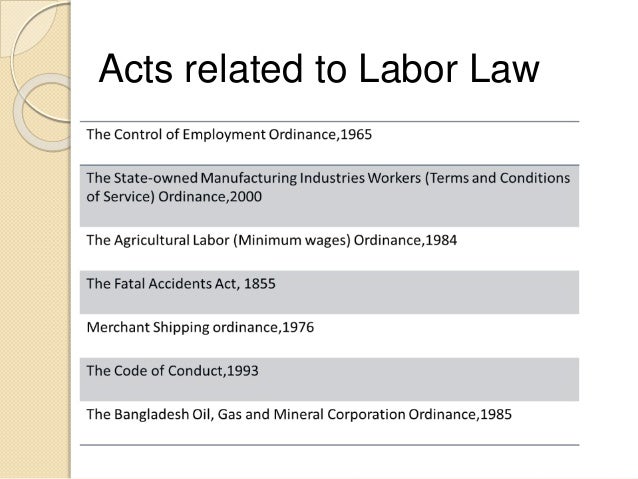 Acts related to Labor Law

| The Control of Employment Ordinance,1965 |
|---|
| The State-owned Manufacturing Industries Workers (Terms and Conditions of Service) Ordinance,2000 |
| The Agricultural Labor (Minimum wages) Ordinance,1984 |
| The Fatal Accidents Act, 1855 |
| Merchant Shipping ordinance,1976 |
| The Code of Conduct,1993 |
| The Bangladesh Oil, Gas and Mineral Corporation Ordinance,1985 |